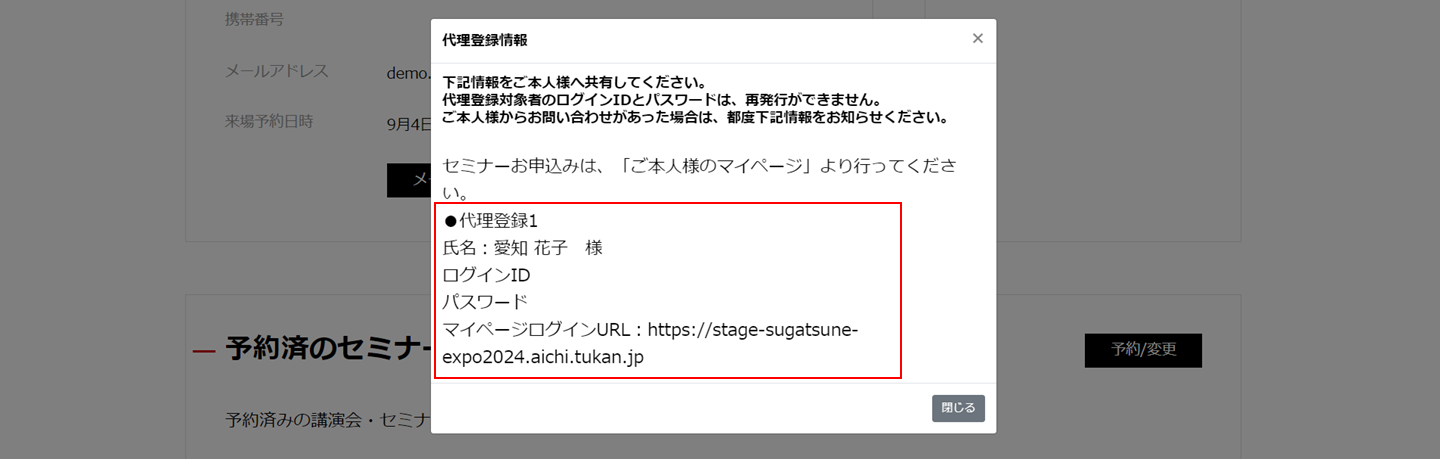 携帯番号

メールアドレス demo.

来場予約日時 9月4日

メ

— 予約済のセミナー

予約/変更

予約済みの講演会・セミナ

代理登録情報

×

下記情報をご本人様へ共有してください。
代理登録対象者のログインIDとパスワードは、再発行ができません。
ご本人様からお問い合わせがあった場合は、都度下記情報をお知らせください。

セミナーお申込みは、「ご本人様のマイページ」より行ってください。

●代理登録1
氏名：愛知 花子　様
ログインID
パスワード
マイページログインURL：https://stage-sugatsune-expo2024.aichi.tukan.jp

閉じる